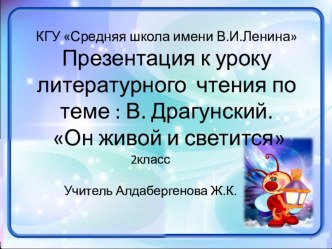 КГУ «Средняя школа имени В.И.Ленина»

Презентация к уроку литературного чтения по теме : В. Драгунский. «Он живой и светится»

2класс

Учитель Алдабергенова Ж.К.